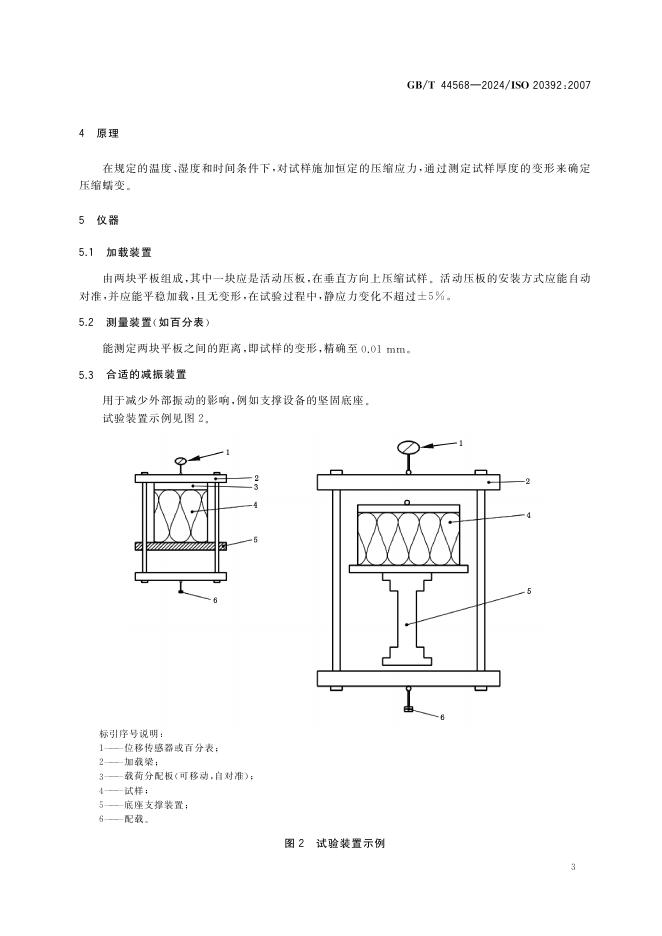 GB/T 44568—2024/ISO 20392:2007

4 原理

在规定的温度、湿度和时间条件下，对试样施加恒定的压缩应力，通过测定试样厚度的变形来确定压缩蠕变。

5 仪器

5.1 加载装置

由两块平板组成，其中一块应是活动压板，在垂直方向上压缩试样。活动压板的安装方式应能自动对准，并应能平稳加载，且无变形，在试验过程中，静应力变化不超过±5%。

5.2 测量装置(如百分表)

能测定两块平板之间的距离，即试样的变形，精确至0.01 mm。

5.3 合适的减振装置

用于减少外部振动的影响，例如支撑设备的坚固底座。
试验装置示例见图2。

1
2
3
4
5
6

1
2
4
5
6

标引序号说明：
1——位移传感器或百分表；
2——加载梁；
3——载荷分配板(可移动，自对准)；
4——试样；
5——底座支撑装置；
6——配载。

图2 试验装置示例

3